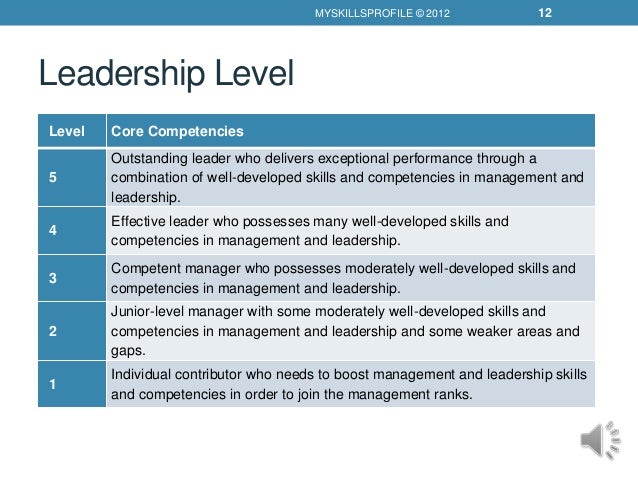 MYSKILLSPROFILE © 2012 12

Leadership Level

| Level | Core Competencies |
|---|---|
| 5 | Outstanding leader who delivers exceptional performance through a combination of well-developed skills and competencies in management and leadership. |
| 4 | Effective leader who possesses many well-developed skills and competencies in management and leadership. |
| 3 | Competent manager who possesses moderately well-developed skills and competencies in management and leadership. |
| 2 | Junior-level manager with some moderately well-developed skills and competencies in management and leadership and some weaker areas and gaps. |
| 1 | Individual contributor who needs to boost management and leadership skills and competencies in order to join the management ranks. |